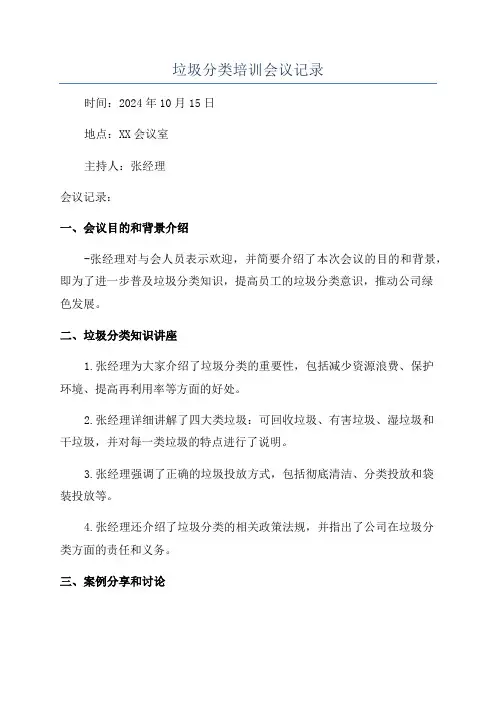 垃圾分类培训会议记录

时间：2024年10月15日

地点：XX会议室

主持人：张经理

会议记录：

一、会议目的和背景介绍

-张经理对与会人员表示欢迎，并简要介绍了本次会议的目的和背景，即为了进一步普及垃圾分类知识，提高员工的垃圾分类意识，推动公司绿色发展。

二、垃圾分类知识讲座

1.张经理为大家介绍了垃圾分类的重要性，包括减少资源浪费、保护环境、提高再利用率等方面的好处。

2.张经理详细讲解了四大类垃圾：可回收垃圾、有害垃圾、湿垃圾和干垃圾，并对每一类垃圾的特点进行了说明。

3.张经理强调了正确的垃圾投放方式，包括彻底清洁、分类投放和袋装投放等。

4.张经理还介绍了垃圾分类的相关政策法规，并指出了公司在垃圾分类方面的责任和义务。

三、案例分享和讨论